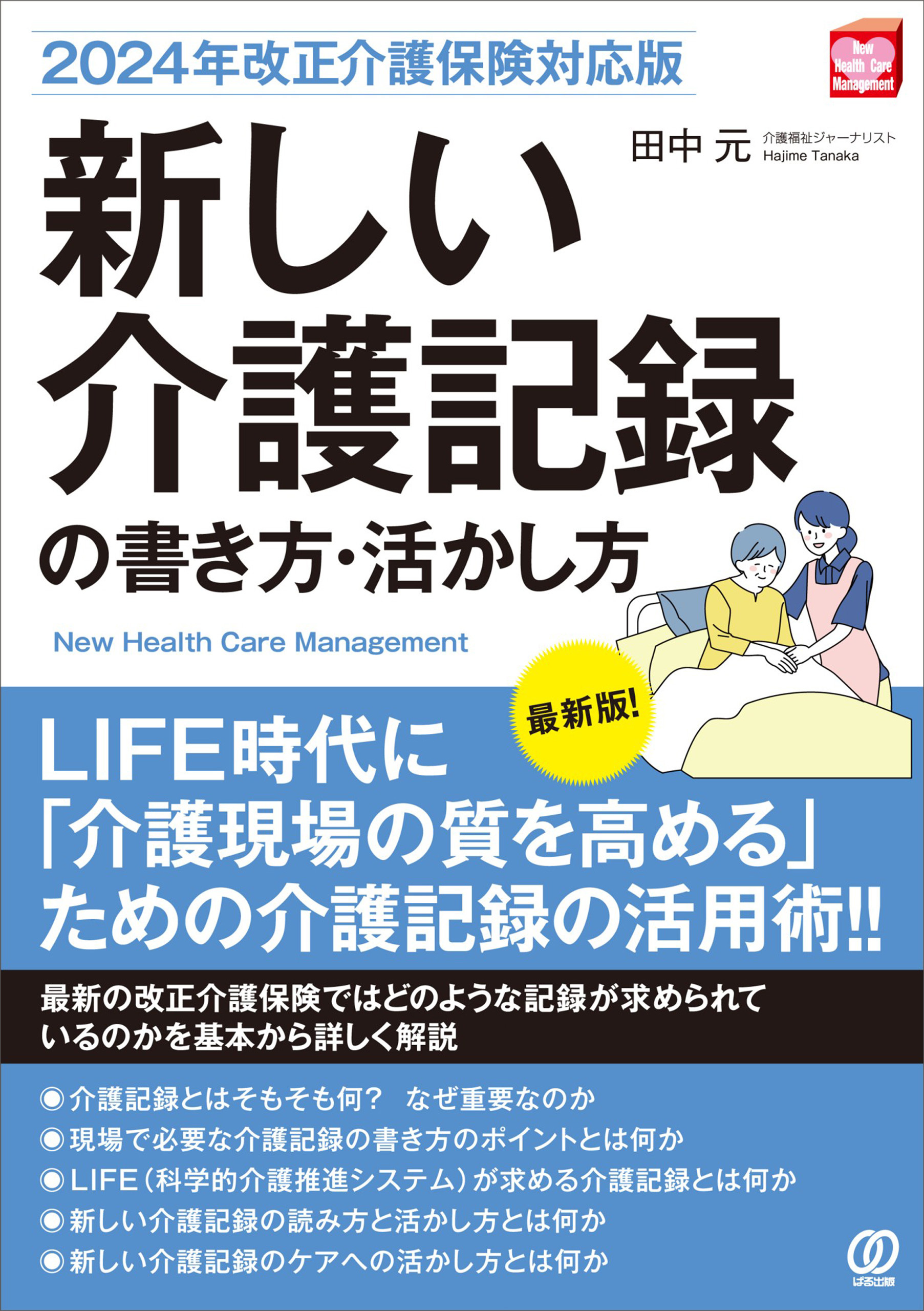 2024年改正介護保険対応版

New Health Care Management

田中 元 介護福祉ジャーナリスト Hajime Tanaka

新しい介護記録の書き方・活かし方

New Health Care Management

最新版!

LIFE時代に「介護現場の質を高める」ための介護記録の活用術!!

最新の改正介護保険ではどのような記録が求められているのかを基本から詳しく解説

◎介護記録とはそもそも何? なぜ重要なのか
◎現場で必要な介護記録の書き方のポイントとは何か
◎LIFE(科学的介護推進システム)が求める介護記録とは何か
◎新しい介護記録の読み方と活かし方とは何か
◎新しい介護記録のケアへの活かし方とは何か

ぱる出版